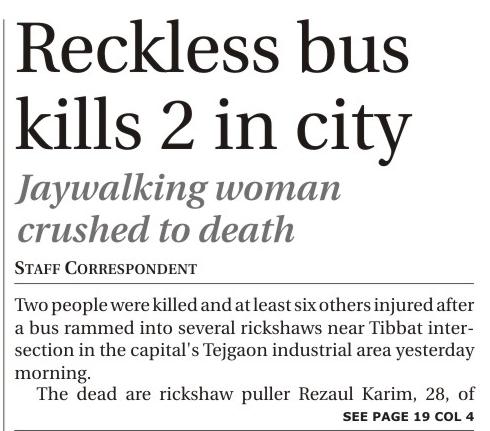 Reckless bus kills 2 in city

Jaywalking woman crushed to death

STAFF CORRESPONDENT

Two people were killed and at least six others injured after a bus rammed into several rickshaws near Tibbat intersection in the capital's Tejgaon industrial area yesterday morning.

The dead are rickshaw puller Rezaul Karim, 28, of

SEE PAGE 19 COL 4